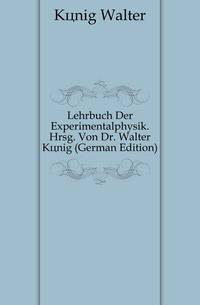 Kцnig Walter

Lehrbuch Der Experimentalphysik. Hrsg. Von Dr. Walter Kцnig (German Edition)